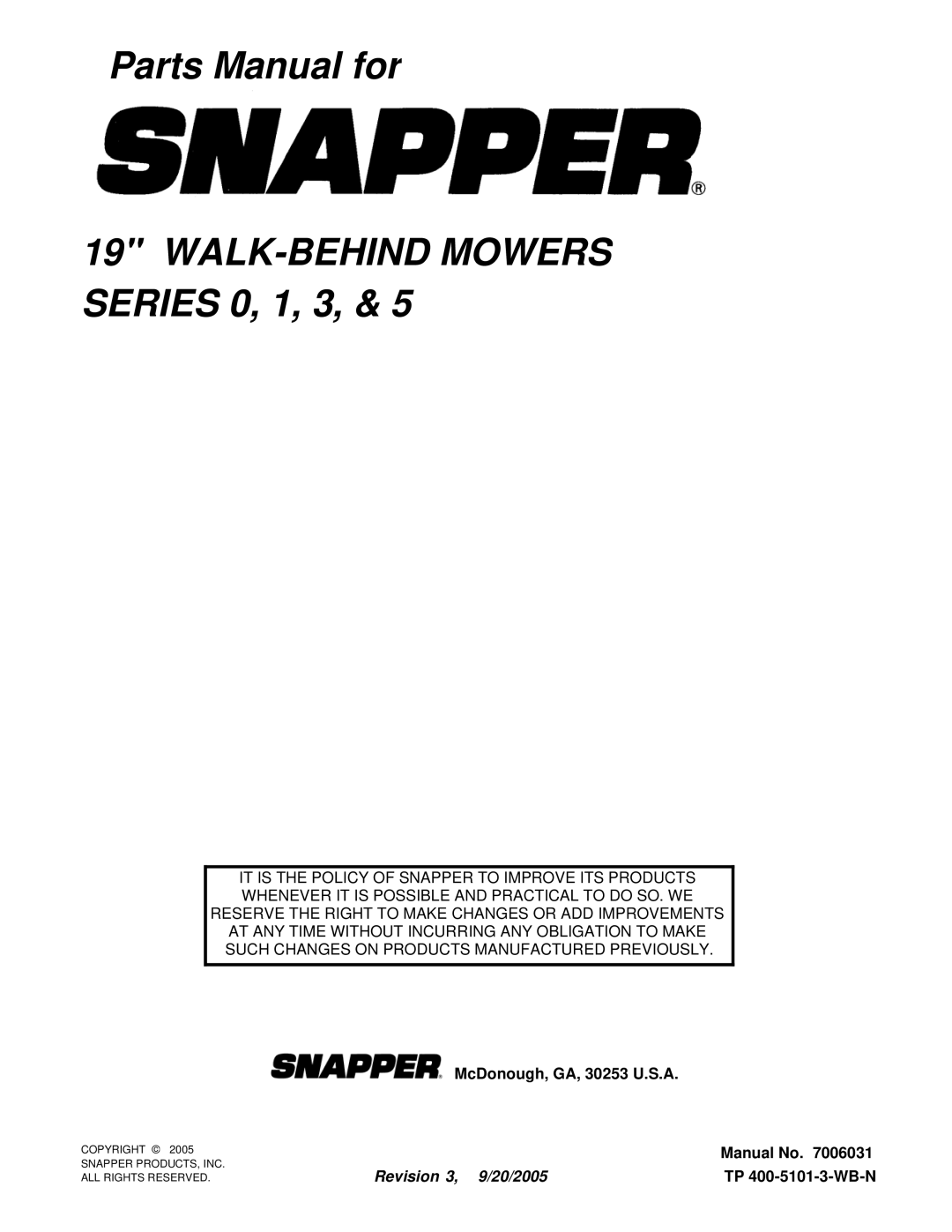 Parts Manual for

SNAPPER®

19" WALK-BEHIND MOWERS
SERIES 0, 1, 3, & 5

IT IS THE POLICY OF SNAPPER TO IMPROVE ITS PRODUCTS WHENEVER IT IS POSSIBLE AND PRACTICAL TO DO SO. WE RESERVE THE RIGHT TO MAKE CHANGES OR ADD IMPROVEMENTS AT ANY TIME WITHOUT INCURRING ANY OBLIGATION TO MAKE SUCH CHANGES ON PRODUCTS MANUFACTURED PREVIOUSLY.

SNAPPER® McDonough, GA, 30253 U.S.A.

COPYRIGHT © 2005
SNAPPER PRODUCTS, INC.
ALL RIGHTS RESERVED.

Revision 3, 9/20/2005

Manual No. 7006031
TP 400-5101-3-WB-N